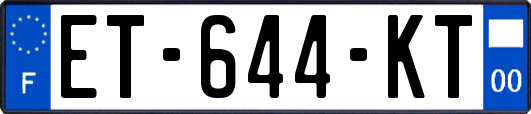 F
ET-644-KT
00